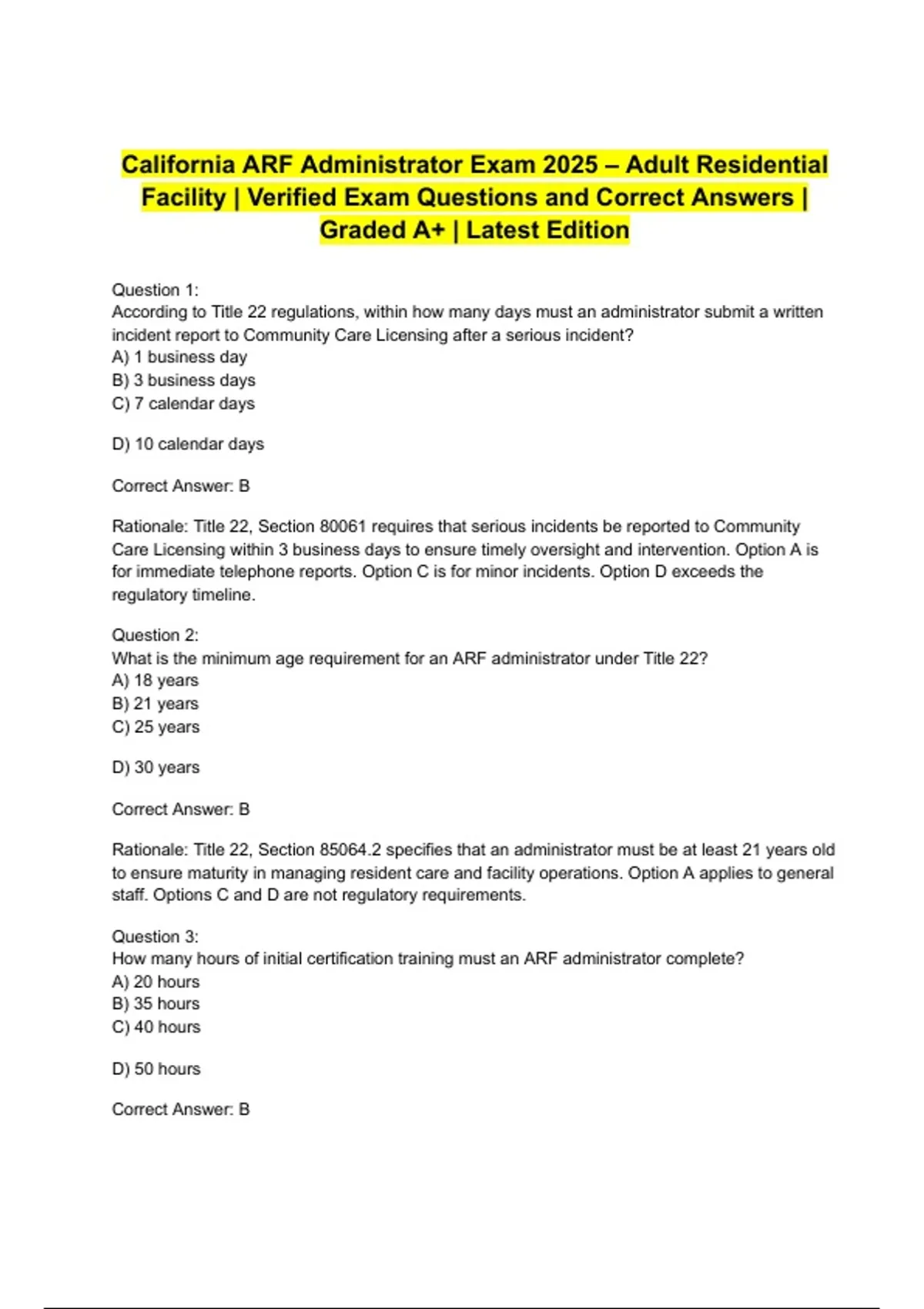 California ARF Administrator Exam 2025 – Adult Residential Facility | Verified Exam Questions and Correct Answers | Graded A+ | Latest Edition

Question 1:
According to Title 22 regulations, within how many days must an administrator submit a written incident report to Community Care Licensing after a serious incident?
A) 1 business day
B) 3 business days
C) 7 calendar days

D) 10 calendar days

Correct Answer: B

Rationale: Title 22, Section 80061 requires that serious incidents be reported to Community Care Licensing within 3 business days to ensure timely oversight and intervention. Option A is for immediate telephone reports. Option C is for minor incidents. Option D exceeds the regulatory timeline.

Question 2:
What is the minimum age requirement for an ARF administrator under Title 22?
A) 18 years
B) 21 years
C) 25 years

D) 30 years

Correct Answer: B

Rationale: Title 22, Section 85064.2 specifies that an administrator must be at least 21 years old to ensure maturity in managing resident care and facility operations. Option A applies to general staff. Options C and D are not regulatory requirements.

Question 3:
How many hours of initial certification training must an ARF administrator complete?
A) 20 hours
B) 35 hours
C) 40 hours

D) 50 hours

Correct Answer: B